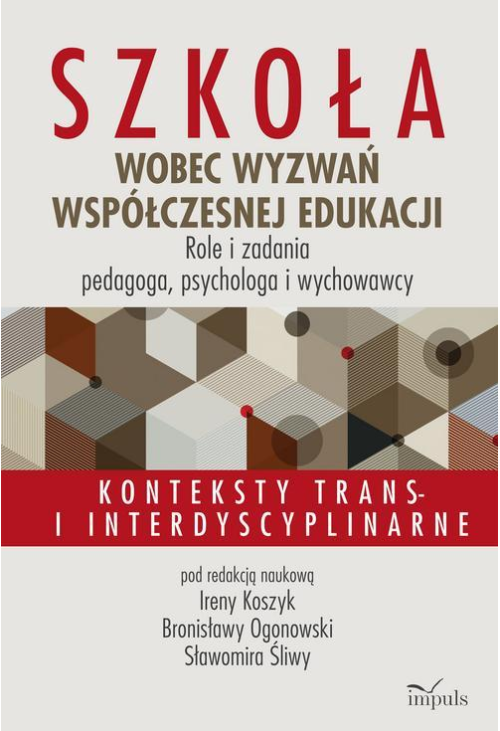 SZKOŁA
WOBEC WYZWAŃ
WSPÓŁCZESNEJ EDUKACJI
Role i zadania
pedagoga, psychologa i wychowawcy

KONTEKSTY TRANS-
I INTERDYSCYPLINARNE

pod redakcją naukową
Ireny Koszyk
Bronisławy Ogonowski
Sławomira Śliwy

impuls